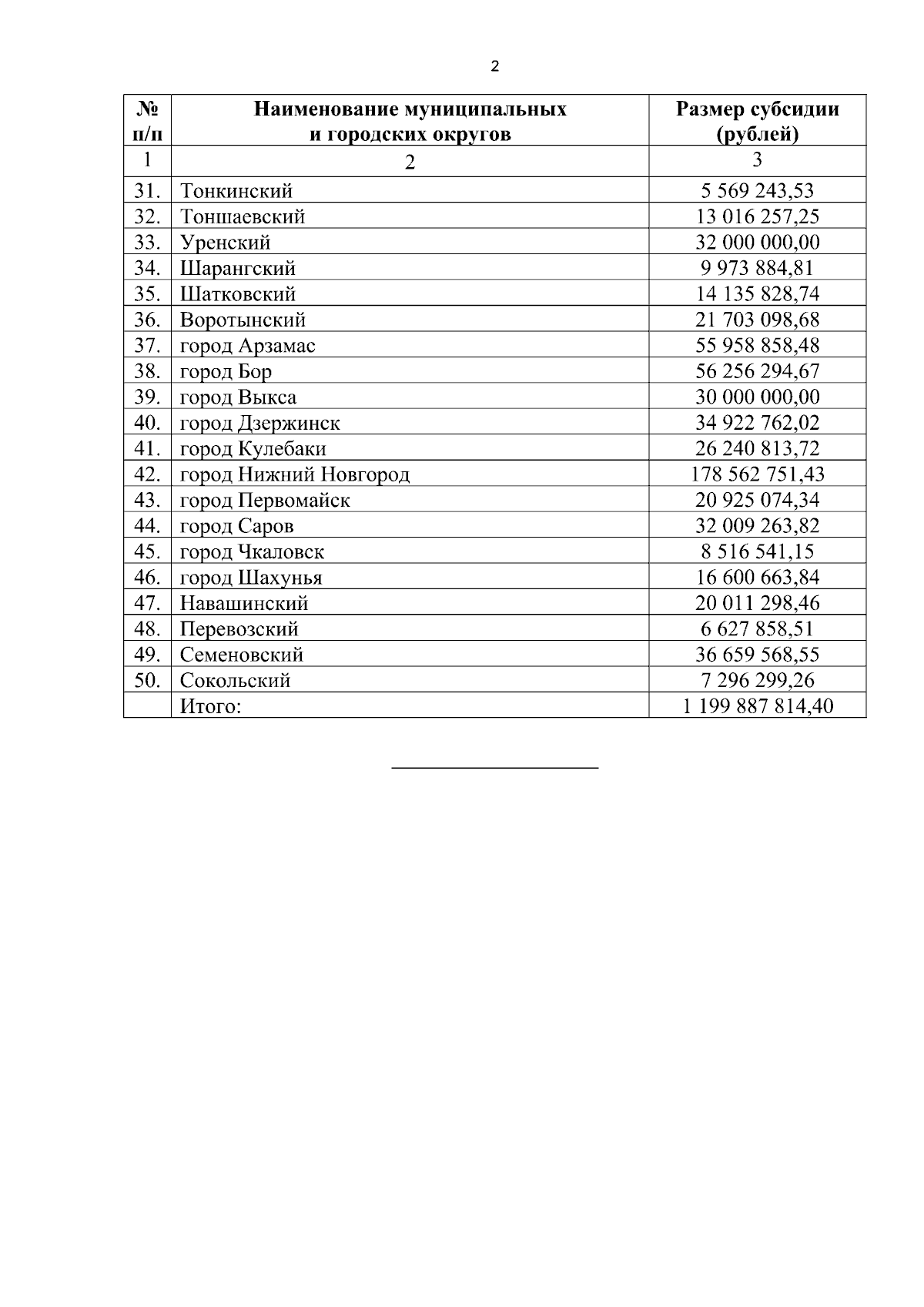 2

| № п/п | Наименование муниципальных и городских округов | Размер субсидии (рублей) |
|---|---|---|
| 1 | 2 | 3 |
| 31. | Тонкинский | 5 569 243,53 |
| 32. | Тоншаевский | 13 016 257,25 |
| 33. | Уренский | 32 000 000,00 |
| 34. | Шарангский | 9 973 884,81 |
| 35. | Шатковский | 14 135 828,74 |
| 36. | Воротынский | 21 703 098,68 |
| 37. | город Арзамас | 55 958 858,48 |
| 38. | город Бор | 56 256 294,67 |
| 39. | город Выкса | 30 000 000,00 |
| 40. | город Дзержинск | 34 922 762,02 |
| 41. | город Кулебаки | 26 240 813,72 |
| 42. | город Нижний Новгород | 178 562 751,43 |
| 43. | город Первомайск | 20 925 074,34 |
| 44. | город Саров | 32 009 263,82 |
| 45. | город Чкаловск | 8 516 541,15 |
| 46. | город Шахунья | 16 600 663,84 |
| 47. | Навашинский | 20 011 298,46 |
| 48. | Перевозский | 6 627 858,51 |
| 49. | Семеновский | 36 659 568,55 |
| 50. | Сокольский | 7 296 299,26 |
| | Итого: | 1 199 887 814,40 |